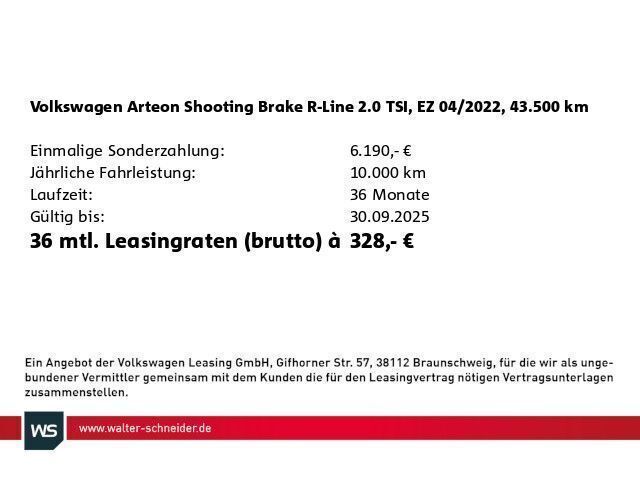 Volkswagen Arteon Shooting Brake R-Line 2.0 TSI, EZ 04/2022, 43.500 km

| | |
|---|---|
| Einmalige Sonderzahlung: | 6.190,- € |
| Jährliche Fahrleistung: | 10.000 km |
| Laufzeit: | 36 Monate |
| Gültig bis: | 30.09.2025 |
| **36 mtl. Leasingraten (brutto) à** | **328,- €** |

Ein Angebot der Volkswagen Leasing GmbH, Gifhorner Str. 57, 38112 Braunschweig, für die wir als ungebundener Vermittler gemeinsam mit dem Kunden die für den Leasingvertrag nötigen Vertragsunterlagen zusammenstellen.

WS

www.walter-schneider.de